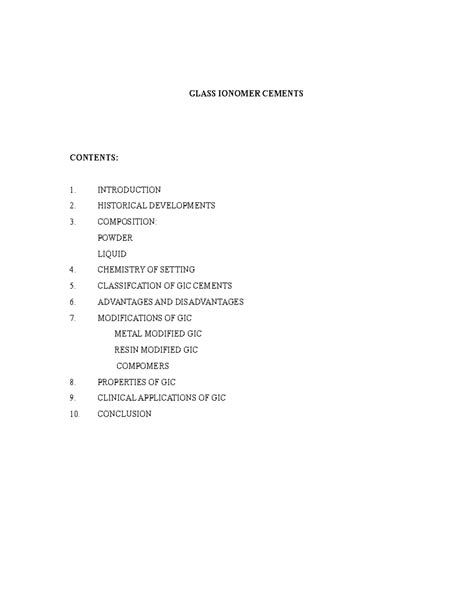 GLASS IONOMER CEMENTS

CONTENTS:

1. INTRODUCTION
2. HISTORICAL DEVELOPMENTS
3. COMPOSITION:
POWDER
LIQUID
4. CHEMISTRY OF SETTING
5. CLASSIFCATION OF GIC CEMENTS
6. ADVANTAGES AND DISADVANTAGES
7. MODIFICATIONS OF GIC
METAL MODIFIED GIC
RESIN MODIFIED GIC
COMPOMERS
8. PROPERTIES OF GIC
9. CLINICAL APPLICATIONS OF GIC
10. CONCLUSION